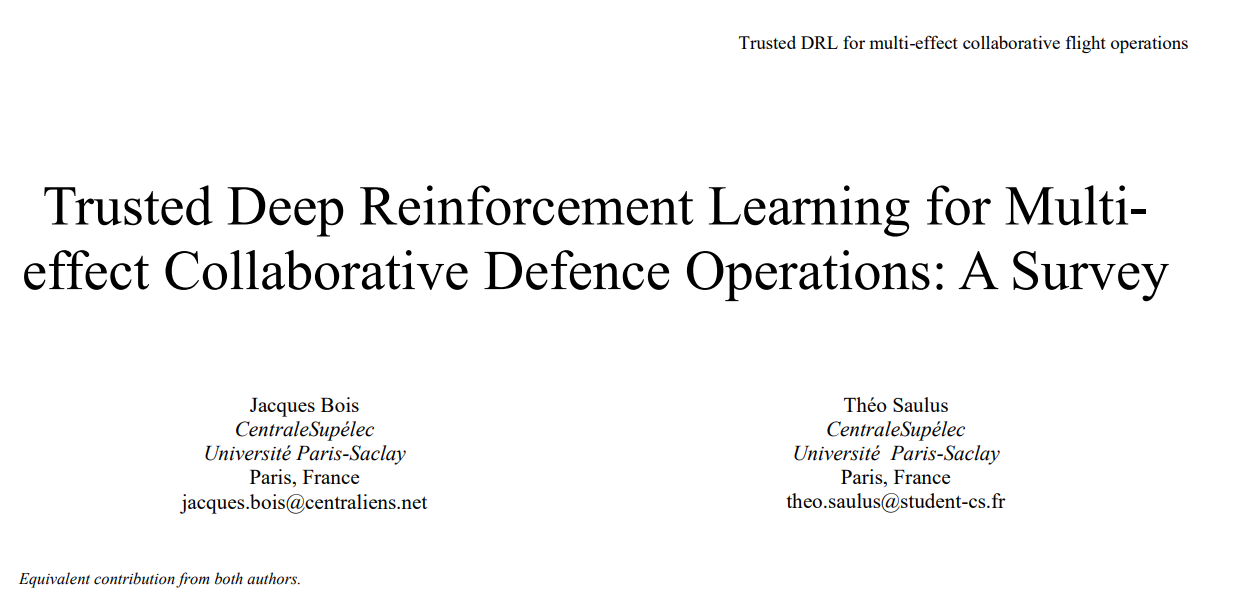 Trusted DRL for multi-effect collaborative flight operations

Trusted Deep Reinforcement Learning for Multi-effect Collaborative Defence Operations: A Survey

Jacques Bois
CentraleSupélec
Université Paris-Saclay
Paris, France
jacques.bois@centraliens.net

Théo Saulus
CentraleSupélec
Université Paris-Saclay
Paris, France
theo.saulus@student-cs.fr

Equivalent contribution from both authors.